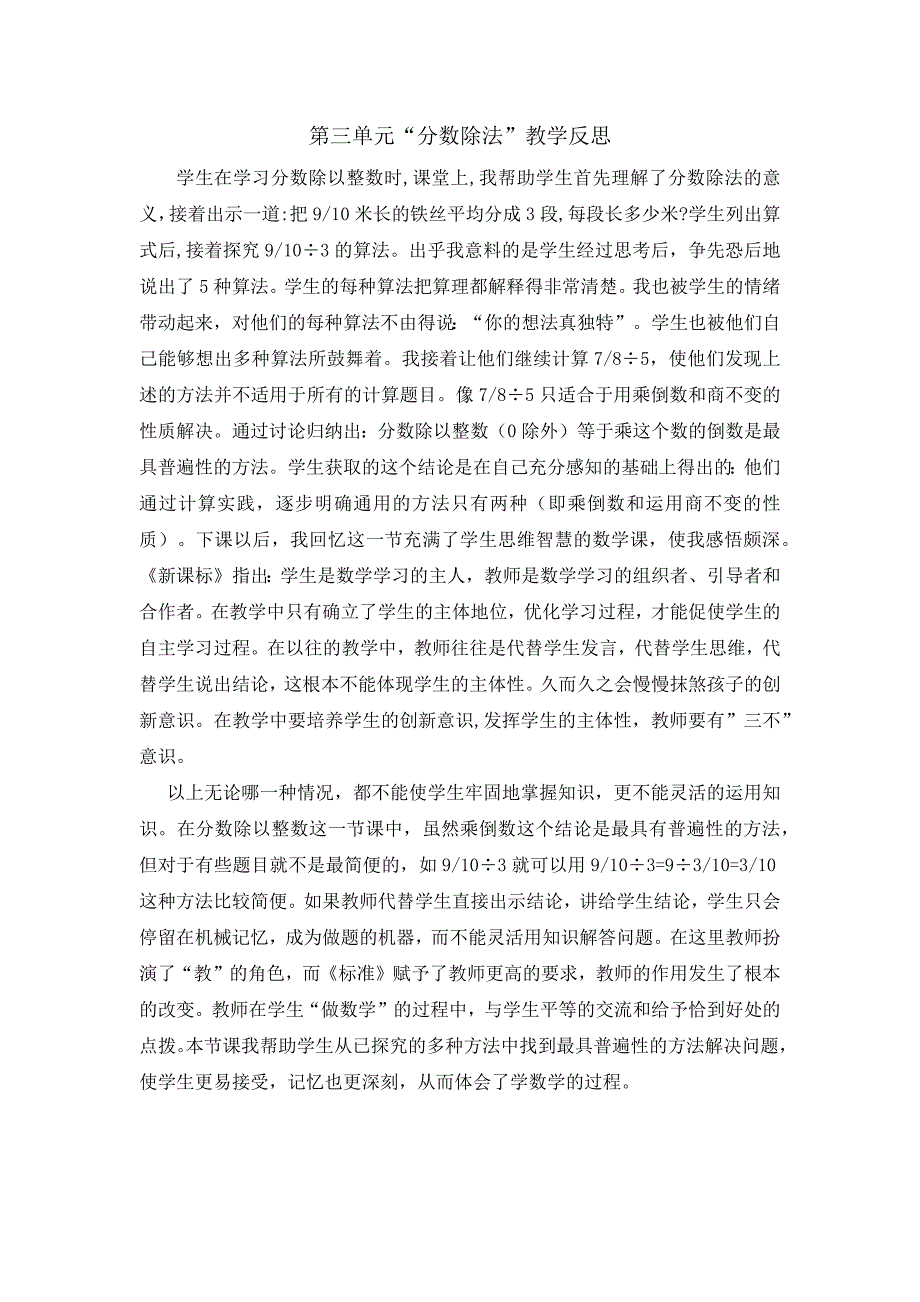 第三单元“分数除法”教学反思

学生在学习分数除以整数时,课堂上,我帮助学生首先理解了分数除法的意义,接着出示一道:把 9/10 米长的铁丝平均分成 3 段,每段长多少米?学生列出算式后,接着探究 9/10÷3 的算法。出乎我意料的是学生经过思考后，争先恐后地说出了 5 种算法。学生的每种算法把算理都解释得非常清楚。我也被学生的情绪带动起来，对他们的每种算法不由得说：“你的想法真独特”。学生也被他们自己能够想出多种算法所鼓舞着。我接着让他们继续计算 7/8÷5，使他们发现上述的方法并不适用于所有的计算题目。像 7/8÷5 只适合于用乘倒数和商不变的性质解决。通过讨论归纳出：分数除以整数（0 除外）等于乘这个数的倒数是最具普遍性的方法。学生获取的这个结论是在自己充分感知的基础上得出的：他们通过计算实践，逐步明确通用的方法只有两种（即乘倒数和运用商不变的性质）。下课以后，我回忆这一节充满了学生思维智慧的数学课，使我感悟颇深。《新课标》指出：学生是数学学习的主人，教师是数学学习的组织者、引导者和合作者。在教学中只有确立了学生的主体地位，优化学习过程，才能促使学生的自主学习过程。在以往的教学中，教师往往是代替学生发言，代替学生思维，代替学生说出结论，这根本不能体现学生的主体性。久而久之会慢慢抹煞孩子的创新意识。在教学中要培养学生的创新意识,发挥学生的主体性，教师要有”三不”意识。

以上无论哪一种情况，都不能使学生牢固地掌握知识，更不能灵活的运用知识。在分数除以整数这一节课中，虽然乘倒数这个结论是最具有普遍性的方法，但对于有些题目就不是最简便的，如 9/10÷3 就可以用 9/10÷3=9÷3/10=3/10 这种方法比较简便。如果教师代替学生直接出示结论，讲给学生结论，学生只会停留在机械记忆，成为做题的机器，而不能灵活用知识解答问题。在这里教师扮演了“教”的角色，而《标准》赋予了教师更高的要求，教师的作用发生了根本的改变。教师在学生“做数学”的过程中，与学生平等的交流和给予恰到好处的点拨。本节课我帮助学生从已探究的多种方法中找到最具普遍性的方法解决问题，使学生更易接受，记忆也更深刻，从而体会了学数学的过程。